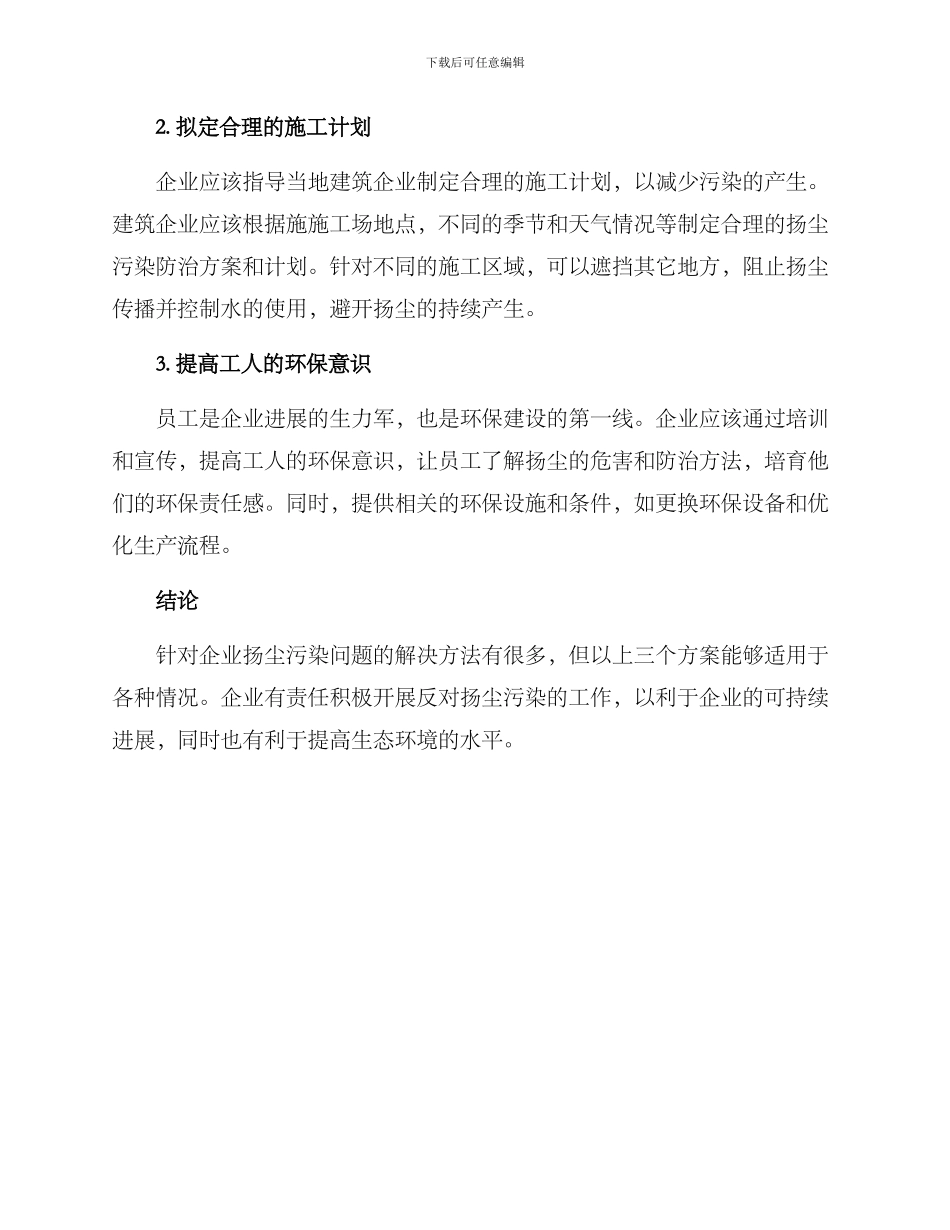 下载后可任意编辑

2. 拟定合理的施工计划

企业应该指导当地建筑企业制定合理的施工计划，以减少污染的产生。建筑企业应该根据施施工场地点，不同的季节和天气情况等制定合理的扬尘污染防治方案和计划。针对不同的施工区域，可以遮挡其它地方，阻止扬尘传播并控制水的使用，避开扬尘的持续产生。

3. 提高工人的环保意识

员工是企业进展的生力军，也是环保建设的第一线。企业应该通过培训和宣传，提高工人的环保意识，让员工了解扬尘的危害和防治方法，培育他们的环保责任感。同时，提供相关的环保设施和条件，如更换环保设备和优化生产流程。

结论

针对企业扬尘污染问题的解决方法有很多，但以上三个方案能够适用于各种情况。企业有责任积极开展反对扬尘污染的工作，以利于企业的可持续进展，同时也有利于提高生态环境的水平。